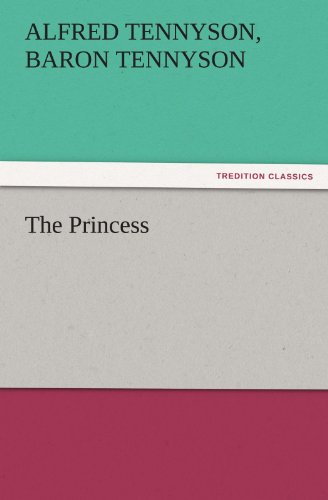 ALFRED TENNYSON,
BARON TENNYSON

TREDITION CLASSICS

The Princess